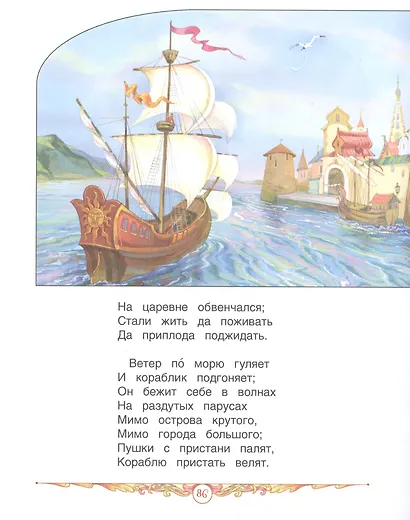 На царевне обвенчался;
Стали жить да поживать
Да приплода поджидать.

Ветер по́ морю гуляет
И кораблик подгоняет;
Он бежит себе в волнах
На раздутых парусах
Мимо острова крутого,
Мимо города большого;
Пушки с пристани палят,
Кораблю пристать велят.

86